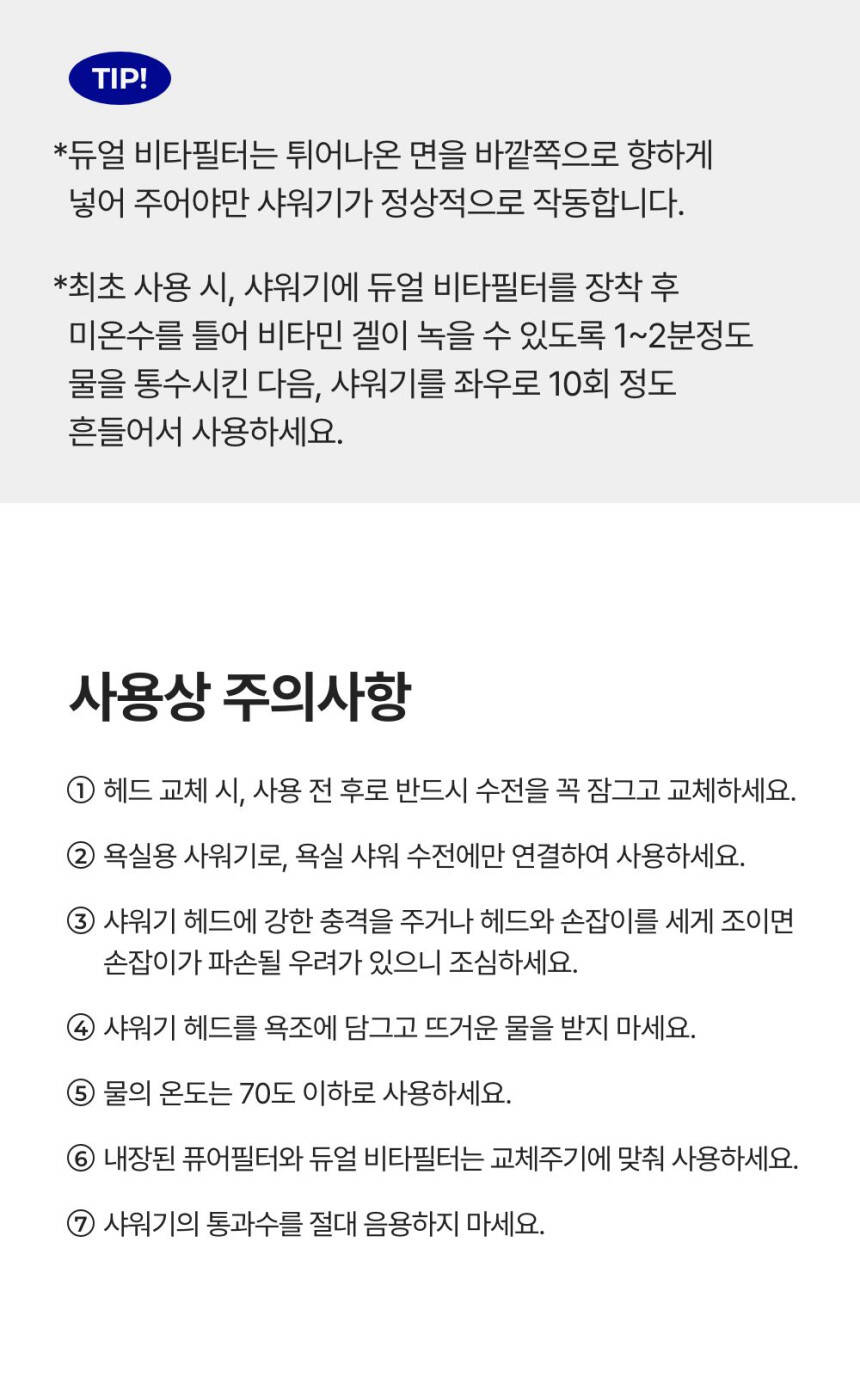 TIP!

*듀얼 비타필터는 튀어나온 면을 바깥쪽으로 향하게 넣어 주어야만 샤워기가 정상적으로 작동합니다.

*최초 사용 시, 샤워기에 듀얼 비타필터를 장착 후 미온수를 틀어 비타민 겔이 녹을 수 있도록 1~2분정도 물을 통수시킨 다음, 샤워기를 좌우로 10회 정도 흔들어서 사용하세요.

사용상 주의사항

① 헤드 교체 시, 사용 전 후로 반드시 수전을 꼭 잠그고 교체하세요.

② 욕실용 사워기로, 욕실 샤워 수전에만 연결하여 사용하세요.

③ 샤워기 헤드에 강한 충격을 주거나 헤드와 손잡이를 세게 조이면 손잡이가 파손될 우려가 있으니 조심하세요.

④ 샤워기 헤드를 욕조에 담그고 뜨거운 물을 받지 마세요.

⑤ 물의 온도는 70도 이하로 사용하세요.

⑥ 내장된 퓨어필터와 듀얼 비타필터는 교체주기에 맞춰 사용하세요.

⑦ 샤워기의 통과수를 절대 음용하지 마세요.